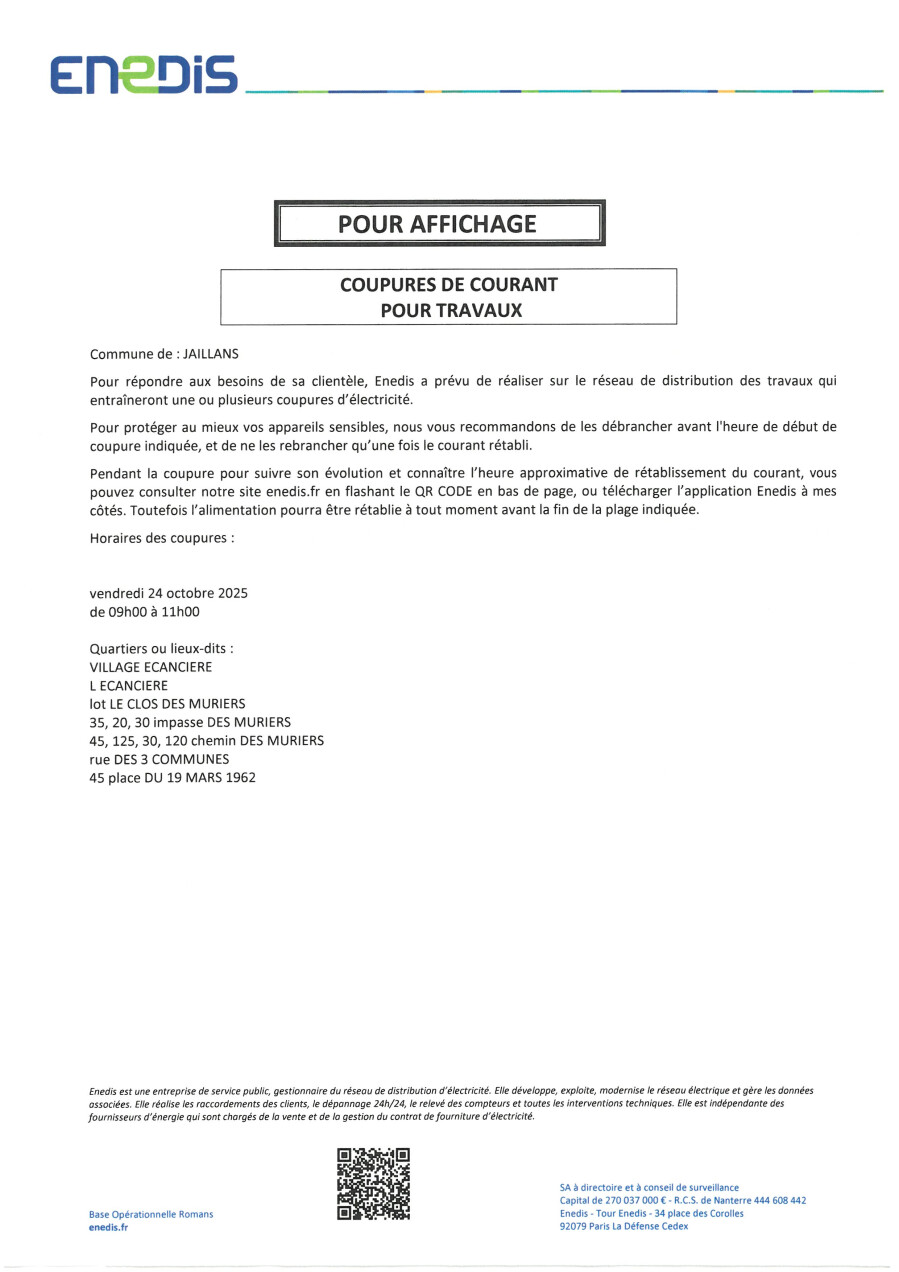 ENEDIS

POUR AFFICHAGE

COUPURES DE COURANT
POUR TRAVAUX

Commune de : JAILLANS

Pour répondre aux besoins de sa clientèle, Enedis a prévu de réaliser sur le réseau de distribution des travaux qui entraîneront une ou plusieurs coupures d'électricité.

Pour protéger au mieux vos appareils sensibles, nous vous recommandons de les débrancher avant l'heure de début de coupure indiquée, et de ne les rebrancher qu'une fois le courant rétabli.

Pendant la coupure pour suivre son évolution et connaître l'heure approximative de rétablissement du courant, vous pouvez consulter notre site enedis.fr en flashant le QR CODE en bas de page, ou télécharger l'application Enedis à mes côtés. Toutefois l'alimentation pourra être rétablie à tout moment avant la fin de la plage indiquée.

Horaires des coupures :

vendredi 24 octobre 2025
de 09h00 à 11h00

Quartiers ou lieux-dits :
VILLAGE ECANCIERE
L ECANCIERE
lot LE CLOS DES MURIERS
35, 20, 30 impasse DES MURIERS
45, 125, 30, 120 chemin DES MURIERS
rue DES 3 COMMUNES
45 place DU 19 MARS 1962

Enedis est une entreprise de service public, gestionnaire du réseau de distribution d'électricité. Elle développe, exploite, modernise le réseau électrique et gère les données associées. Elle réalise les raccordements des clients, le dépannage 24h/24, le relevé des compteurs et toutes les interventions techniques. Elle est indépendante des fournisseurs d'énergie qui sont chargés de la vente et de la gestion du contrat de fourniture d'électricité.

Base Opérationnelle Romans
enedis.fr

SA à directoire et à conseil de surveillance
Capital de 270 037 000 € - R.C.S. de Nanterre 444 608 442
Enedis - Tour Enedis - 34 place des Corolles
92079 Paris La Défense Cedex